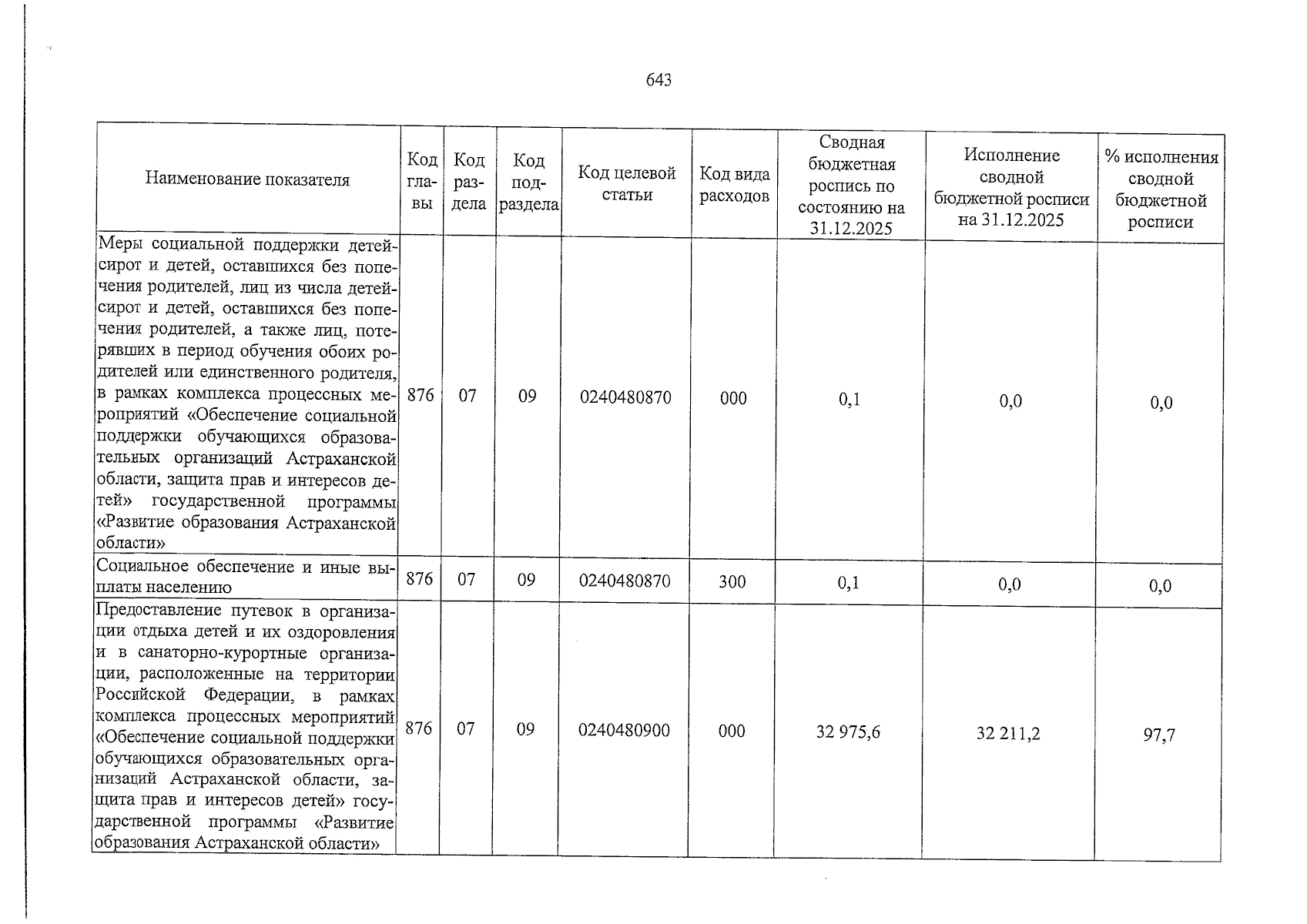 643

| Наименование показателя | Код главы | Код раздела | Код подраздела | Код целевой статьи | Код вида расходов | Сводная бюджетная роспись по состоянию на 31.12.2025 | Исполнение сводной бюджетной росписи на 31.12.2025 | % исполнения сводной бюджетной росписи |
|---|---|---|---|---|---|---|---|---|
| Меры социальной поддержки детей-сирот и детей, оставшихся без попечения родителей, лиц из числа детей-сирот и детей, оставшихся без попечения родителей, а также лиц, потерявших в период обучения обоих родителей или единственного родителя, в рамках комплекса процессных мероприятий «Обеспечение социальной поддержки обучающихся образовательных организаций Астраханской области, защита прав и интересов детей» государственной программы «Развитие образования Астраханской области» | 876 | 07 | 09 | 0240480870 | 000 | 0,1 | 0,0 | 0,0 |
| Социальное обеспечение и иные выплаты населению | 876 | 07 | 09 | 0240480870 | 300 | 0,1 | 0,0 | 0,0 |
| Предоставление путевок в организации отдыха детей и их оздоровления и в санаторно-курортные организации, расположенные на территории Российской Федерации, в рамках комплекса процессных мероприятий «Обеспечение социальной поддержки обучающихся образовательных организаций Астраханской области, защита прав и интересов детей» государственной программы «Развитие образования Астраханской области» | 876 | 07 | 09 | 0240480900 | 000 | 32 975,6 | 32 211,2 | 97,7 |